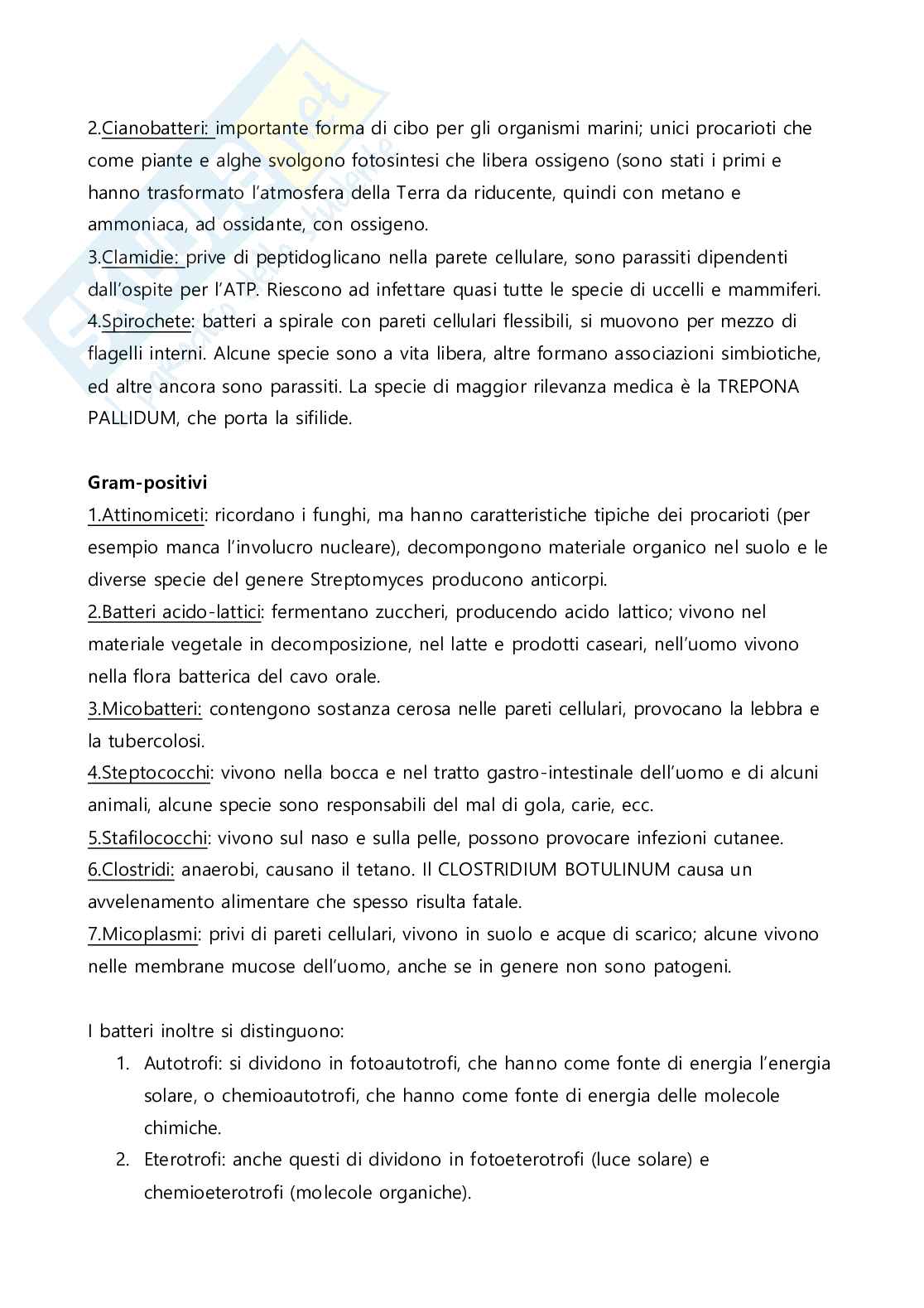 2.Cianobatteri: importante forma di cibo per gli organismi marini; unici procarioti che come piante e alghe svolgono fotosintesi che libera ossigeno (sono stati i primi e hanno trasformato l'atmosfera della Terra da riducente, quindi con metano e ammoniaca, ad ossidante, con ossigeno.
3.Clamidie: prive di peptidoglicano nella parete cellulare, sono parassiti dipendenti dall'ospite per l'ATP. Riescono ad infettare quasi tutte le specie di uccelli e mammiferi.
4.Spirochete: batteri a spirale con pareti cellulari flessibili, si muovono per mezzo di flagelli interni. Alcune specie sono a vita libera, altre formano associazioni simbiotiche, ed altre ancora sono parassiti. La specie di maggior rilevanza medica è la TREPONA PALLIDUM, che porta la sifilide.

Gram-positivi
1.Attinomiceti: ricordano i funghi, ma hanno caratteristiche tipiche dei procarioti (per esempio manca l'involucro nucleare), decompongono materiale organico nel suolo e le diverse specie del genere Streptomyces producono anticorpi.
2.Batteri acido-lattici: fermentano zuccheri, producendo acido lattico; vivono nel materiale vegetale in decomposizione, nel latte e prodotti caseari, nell'uomo vivono nella flora batterica del cavo orale.
3.Micobatteri: contengono sostanza cerosa nelle pareti cellulari, provocano la lebbra e la tubercolosi.
4.Steptococchi: vivono nella bocca e nel tratto gastro-intestinale dell'uomo e di alcuni animali, alcune specie sono responsabili del mal di gola, carie, ecc.
5.Stafilococchi: vivono sul naso e sulla pelle, possono provocare infezioni cutanee.
6.Clostridi: anaerobi, causano il tetano. Il CLOSTRIDIUM BOTULINUM causa un avvelenamento alimentare che spesso risulta fatale.
7.Micoplasmi: privi di pareti cellulari, vivono in suolo e acque di scarico; alcune vivono nelle membrane mucose dell'uomo, anche se in genere non sono patogeni.

I batteri inoltre si distinguono:
1. Autotrofi: si dividono in fotoautotrofi, che hanno come fonte di energia l'energia solare, o chemioautotrofi, che hanno come fonte di energia delle molecole chimiche.
2. Eterotrofi: anche questi di dividono in fotoeterotrofi (luce solare) e chemioeterotrofi (molecole organiche).